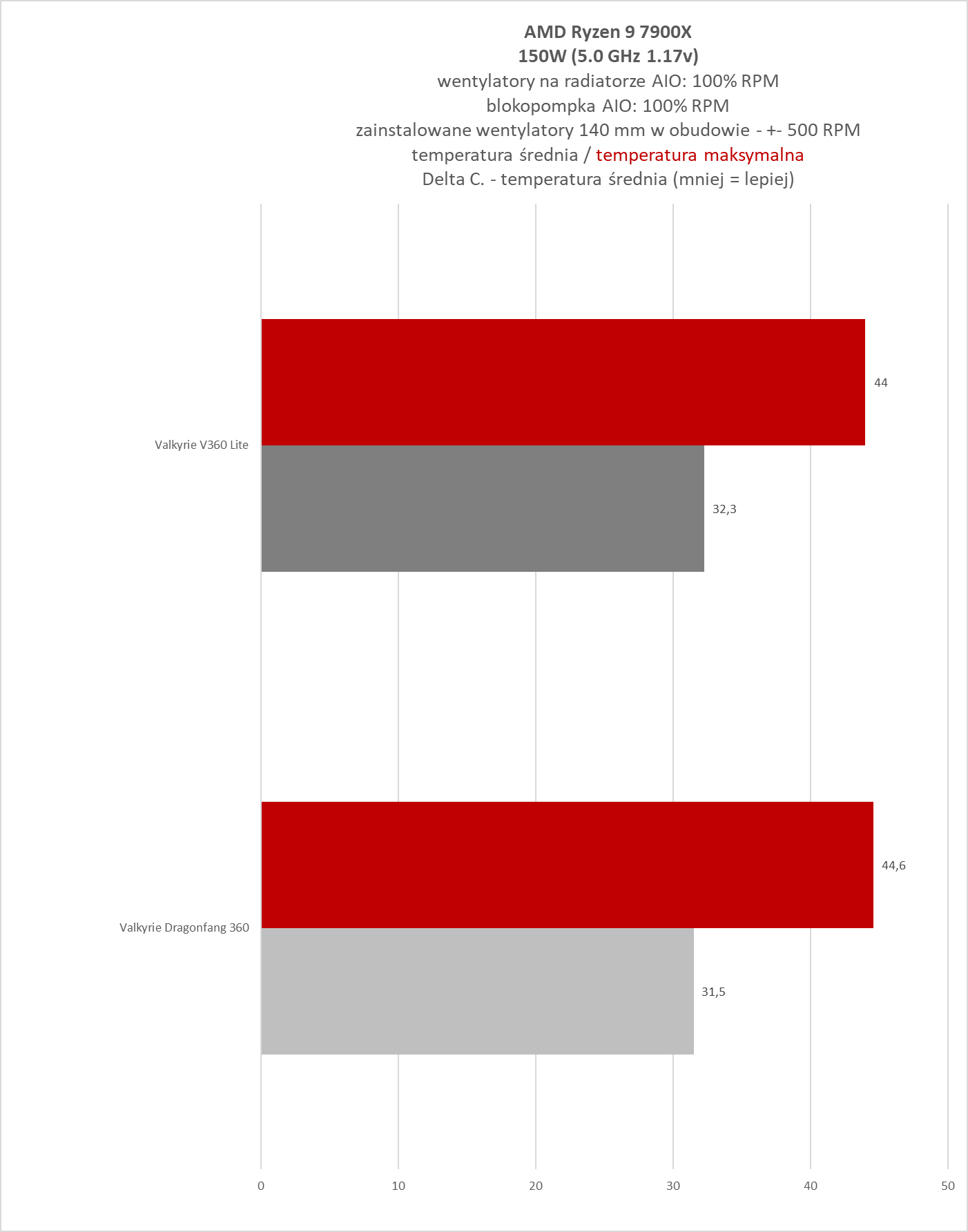 AMD Ryzen 9 7900X
150W (5.0 GHz 1.17v)
wentylatory na radiatorze AIO: 100% RPM
blokopompka AIO: 100% RPM
zainstalowane wentylatory 140 mm w obudowie - +- 500 RPM
temperatura średnia / temperatura maksymalna
Delta C. - temperatura średnia (mniej = lepiej)

Valkyrie V360 Lite
44
32,3

Valkyrie Dragonfang 360
44,6
31,5

0
10
20
30
40
50